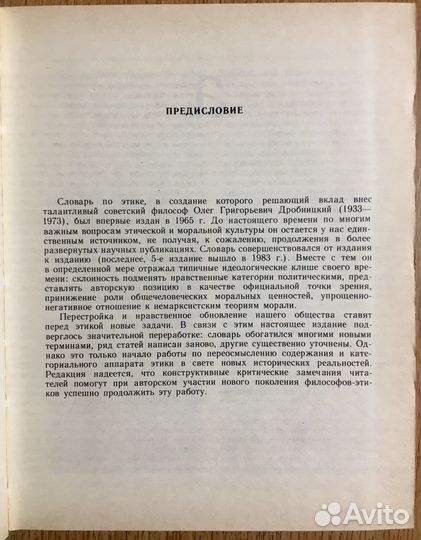 ПРЕДИСЛОВИЕ

Словарь по этике, в создание которого решающий вклад внес талантливый советский философ Олег Григорьевич Дробницкий (1933—1973), был впервые издан в 1965 г. До настоящего времени по многим важным вопросам этической и моральной культуры он остается у нас единственным источником, не получая, к сожалению, продолжения в более развернутых научных публикациях. Словарь совершенствовался от издания к изданию (последнее, 5-е издание вышло в 1983 г.). Вместе с тем он в определенной мере отражал типичные идеологические клише своего времени: склонность подменять нравственные категории политическими, представлять авторскую позицию в качестве официальной точки зрения, принижение роли общечеловеческих моральных ценностей, упрощенно-негативное отношение к немарксистским теориям морали.

Перестройка и нравственное обновление нашего общества ставят перед этикой новые задачи. В связи с этим настоящее издание подверглось значительной переработке: словарь обогатился многими новыми терминами, ряд статей написан заново, другие существенно уточнены. Однако это только начало работы по переосмыслению содержания и категориального аппарата этики в свете новых исторических реальностей. Редакция надеется, что конструктивные критические замечания читателей помогут при авторском участии нового поколения философов-этиков успешно продолжить эту работу.

Avito